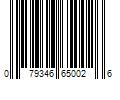 0 79346 65002 6